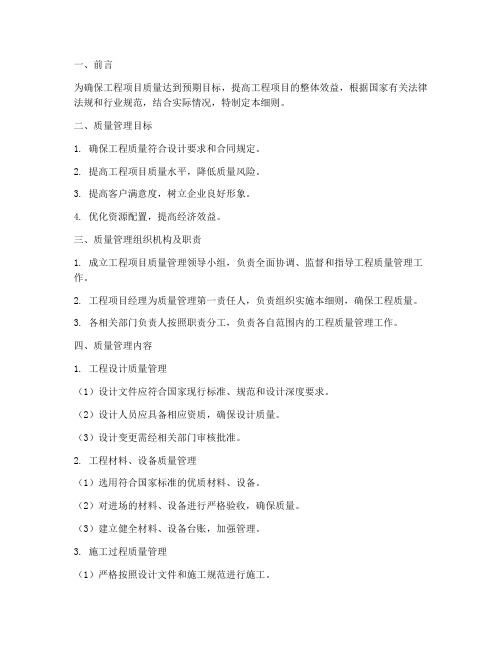 一、前言

为确保工程项目质量达到预期目标，提高工程项目的整体效益，根据国家有关法律法规和行业规范，结合实际情况，特制定本细则。

二、质量管理目标

1. 确保工程质量符合设计要求和合同规定。

2. 提高工程项目质量水平，降低质量风险。

3. 提高客户满意度，树立企业良好形象。

4. 优化资源配置，提高经济效益。

三、质量管理组织机构及职责

1. 成立工程项目质量管理领导小组，负责全面协调、监督和指导工程质量管理工作。

2. 工程项目经理为质量管理第一责任人，负责组织实施本细则，确保工程质量。

3. 各相关部门负责人按照职责分工，负责各自范围内的工程质量管理工作。

四、质量管理内容

1. 工程设计质量管理

（1）设计文件应符合国家现行标准、规范和设计深度要求。

（2）设计人员应具备相应资质，确保设计质量。

（3）设计变更需经相关部门审核批准。

2. 工程材料、设备质量管理

（1）选用符合国家标准的优质材料、设备。

（2）对进场的材料、设备进行严格验收，确保质量。

（3）建立健全材料、设备台账，加强管理。

3. 施工过程质量管理

（1）严格按照设计文件和施工规范进行施工。